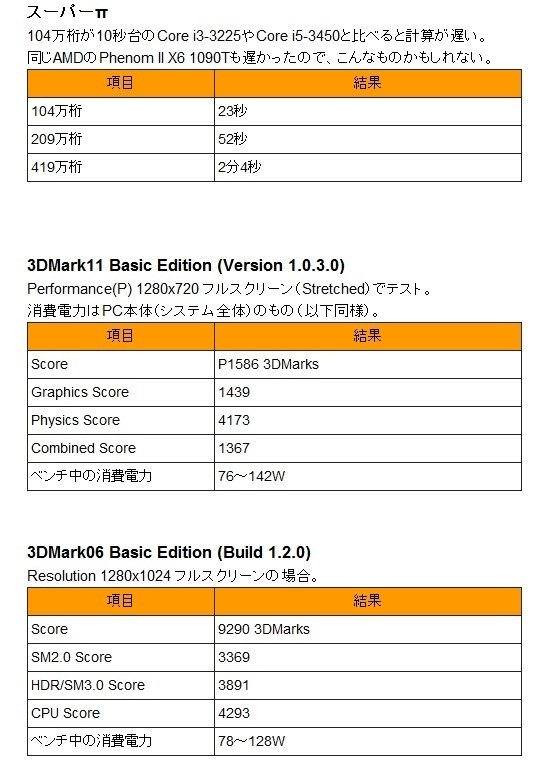 スーパーπ

104万桁が10秒台のCore i3-3225やCore i5-3450と比べると計算が遅い。
同じAMDのPhenom II X6 1090Tも遅かったので、こんなものかもしれない。

| 項目 | 結果 |
|---|---|
| 104万桁 | 23秒 |
| 209万桁 | 52秒 |
| 419万桁 | 2分4秒 |

3DMark11 Basic Edition (Version 1.0.3.0)

Performance(P) 1280x720 フルスクリーン（Stretched）でテスト。
消費電力はPC本体（システム全体）のもの（以下同様）。

| 項目 | 結果 |
|---|---|
| Score | P1586 3DMarks |
| Graphics Score | 1439 |
| Physics Score | 4173 |
| Combined Score | 1367 |
| ベンチ中の消費電力 | 76～142W |

3DMark06 Basic Edition (Build 1.2.0)

Resolution 1280x1024 フルスクリーンの場合。

| 項目 | 結果 |
|---|---|
| Score | 9290 3DMarks |
| SM2.0 Score | 3369 |
| HDR/SM3.0 Score | 3891 |
| CPU Score | 4293 |
| ベンチ中の消費電力 | 78～128W |